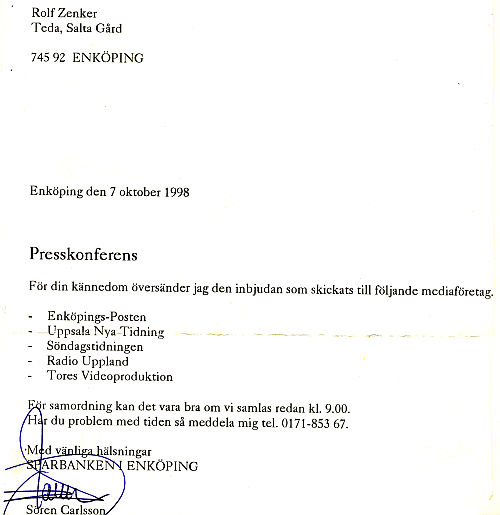 Rolf Zenker
Teda, Salta Gård

745 92 ENKÖPING

Enköping den 7 oktober 1998

Presskonferens

För din kännedom översänder jag den inbjudan som skickats till följande mediaföretag.

- Enköpings-Posten
- Uppsala Nya Tidning
- Söndagstidningen
- Radio Uppland
- Tores Videoproduktion

För samordning kan det vara bra om vi samlas redan kl. 9.00.
Har du problem med tiden så meddela mig tel. 0171-853 67.

Med vänliga hälsningar
SPARBANKEN I ENKÖPING

Sören Carlsson